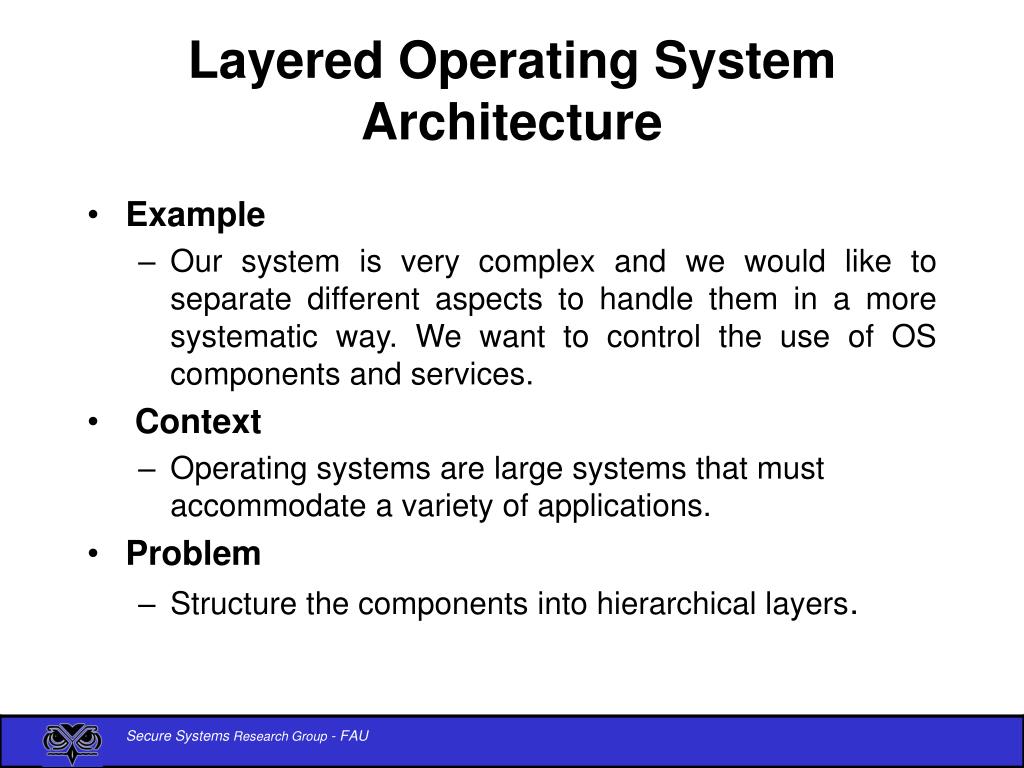 Layered Operating System Architecture

• Example
– Our system is very complex and we would like to separate different aspects to handle them in a more systematic way. We want to control the use of OS components and services.

• Context
– Operating systems are large systems that must accommodate a variety of applications.

• Problem
– Structure the components into hierarchical layers.

Secure Systems Research Group - FAU